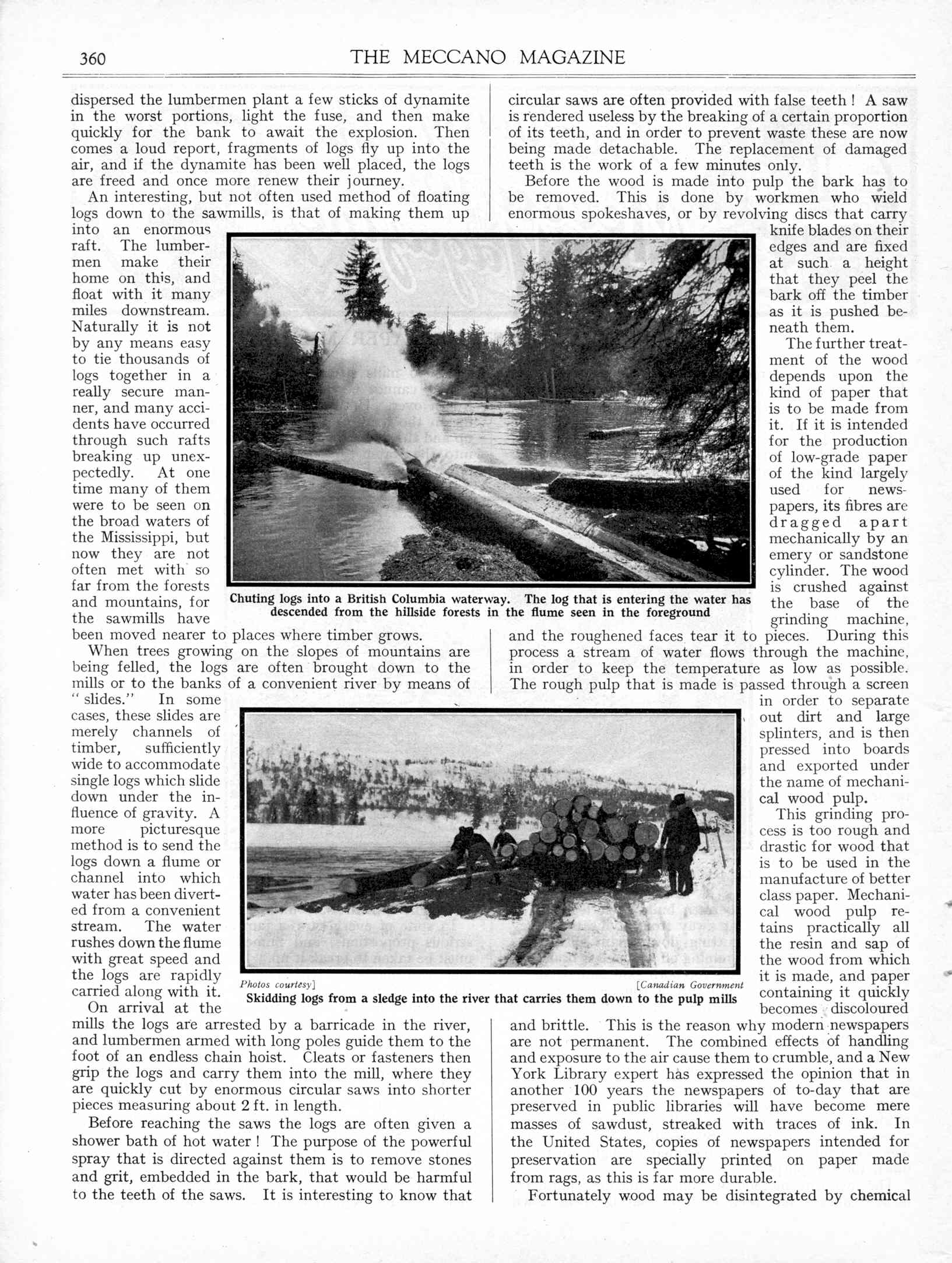 360 THE MECCANO MAGAZINE

dispersed the lumbermen plant a few sticks of dynamite in the worst portions, light the fuse, and then make quickly for the bank to await the explosion. Then comes a loud report, fragments of logs fly up into the air, and if the dynamite has been well placed, the logs are freed and once more renew their journey.

An interesting, but not often used method of floating logs down to the sawmills, is that of making them up into an enormous raft. The lumbermen make their home on this, and float with it many miles downstream. Naturally it is not by any means easy to tie thousands of logs together in a really secure manner, and many accidents have occurred through such rafts breaking up unexpectedly. At one time many of them were to be seen on the broad waters of the Mississippi, but now they are not often met with so far from the forests and mountains, for the sawmills have been moved nearer to places where timber grows.

When trees growing on the slopes of mountains are being felled, the logs are often brought down to the mills or to the banks of a convenient river by means of "slides." In some cases, these slides are merely channels of timber, sufficiently wide to accommodate single logs which slide down under the influence of gravity. A more picturesque method is to send the logs down a flume or channel into which water has been diverted from a convenient stream. The water rushes down the flume with great speed and the logs are rapidly carried along with it.

On arrival at the mills the logs are arrested by a barricade in the river, and lumbermen armed with long poles guide them to the foot of an endless chain hoist. Cleats or fasteners then grip the logs and carry them into the mill, where they are quickly cut by enormous circular saws into shorter pieces measuring about 2 ft. in length.

Before reaching the saws the logs are often given a shower bath of hot water! The purpose of the powerful spray that is directed against them is to remove stones and grit, embedded in the bark, that would be harmful to the teeth of the saws. It is interesting to know that circular saws are often provided with false teeth! A saw is rendered useless by the breaking of a certain proportion of its teeth, and in order to prevent waste these are now being made detachable. The replacement of damaged teeth is the work of a few minutes only.

Before the wood is made into pulp the bark has to be removed. This is done by workmen who wield enormous spokeshaves, or by revolving discs that carry knife blades on their edges and are fixed at such a height that they peel the bark off the timber as it is pushed beneath them.

The further treatment of the wood depends upon the kind of paper that is to be made from it. If it is intended for the production of low-grade paper of the kind largely used for newspapers, its fibres are dragged apart mechanically by an emery or sandstone cylinder. The wood is crushed against the base of the grinding machine, and the roughened faces tear it to pieces. During this process a stream of water flows through the machine, in order to keep the temperature as low as possible. The rough pulp that is made is passed through a screen in order to separate out dirt and large splinters, and is then pressed into boards and exported under the name of mechanical wood pulp.

This grinding process is too rough and drastic for wood that is to be used in the manufacture of better class paper. Mechanical wood pulp retains practically all the resin and sap of the wood from which it is made, and paper containing it quickly becomes discoloured and brittle. This is the reason why modern newspapers are not permanent. The combined effects of handling and exposure to the air cause them to crumble, and a New York Library expert has expressed the opinion that in another 100 years the newspapers of to-day that are preserved in public libraries will have become mere masses of sawdust, streaked with traces of ink. In the United States, copies of newspapers intended for preservation are specially printed on paper made from rags, as this is far more durable.

Fortunately wood may be disintegrated by chemical

Chuting logs into a British Columbia waterway. The log that is entering the water has descended from the hillside forests in the flume seen in the foreground

Photos courtesy] [Canadian Government
Skidding logs from a sledge into the river that carries them down to the pulp mills